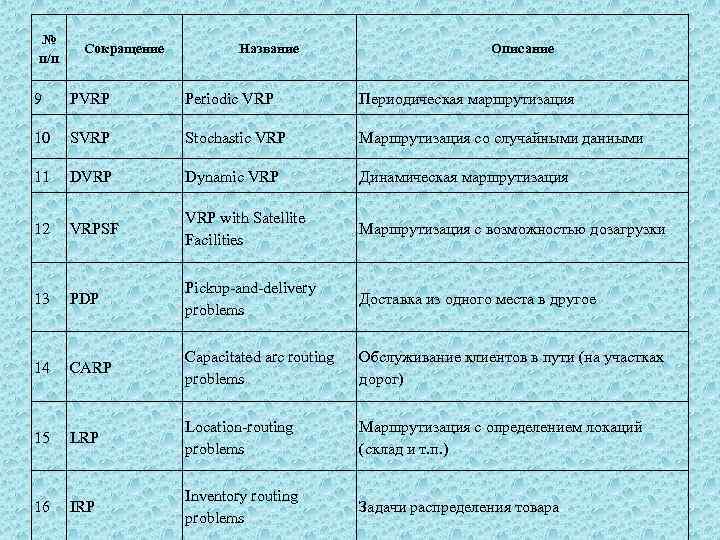 | № п/п | Сокращение | Название | Описание |
|---|---|---|---|
| 9 | PVRP | Periodic VRP | Периодическая маршрутизация |
| 10 | SVRP | Stochastic VRP | Маршрутизация со случайными данными |
| 11 | DVRP | Dynamic VRP | Динамическая маршрутизация |
| 12 | VRPSF | VRP with Satellite Facilities | Маршрутизация с возможностью дозагрузки |
| 13 | PDP | Pickup-and-delivery problems | Доставка из одного места в другое |
| 14 | CARP | Capacitated arc routing problems | Обслуживание клиентов в пути (на участках дорог) |
| 15 | LRP | Location-routing problems | Маршрутизация с определением локаций (склад и т.п.) |
| 16 | IRP | Inventory routing problems | Задачи распределения товара |